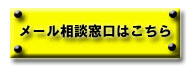 メール相談窓口はこちら